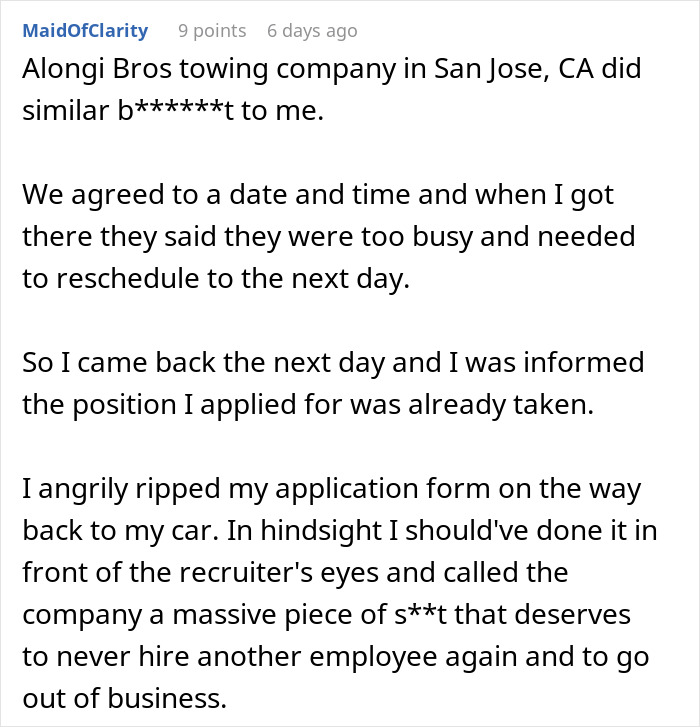 MaidOfClarity 9 points 6 days ago

Alongi Bros towing company in San Jose, CA did similar b******t to me.

We agreed to a date and time and when I got there they said they were too busy and needed to reschedule to the next day.

So I came back the next day and I was informed the position I applied for was already taken.

I angrily ripped my application form on the way back to my car. In hindsight I should've done it in front of the recruiter's eyes and called the company a massive piece of s**t that deserves to never hire another employee again and to go out of business.